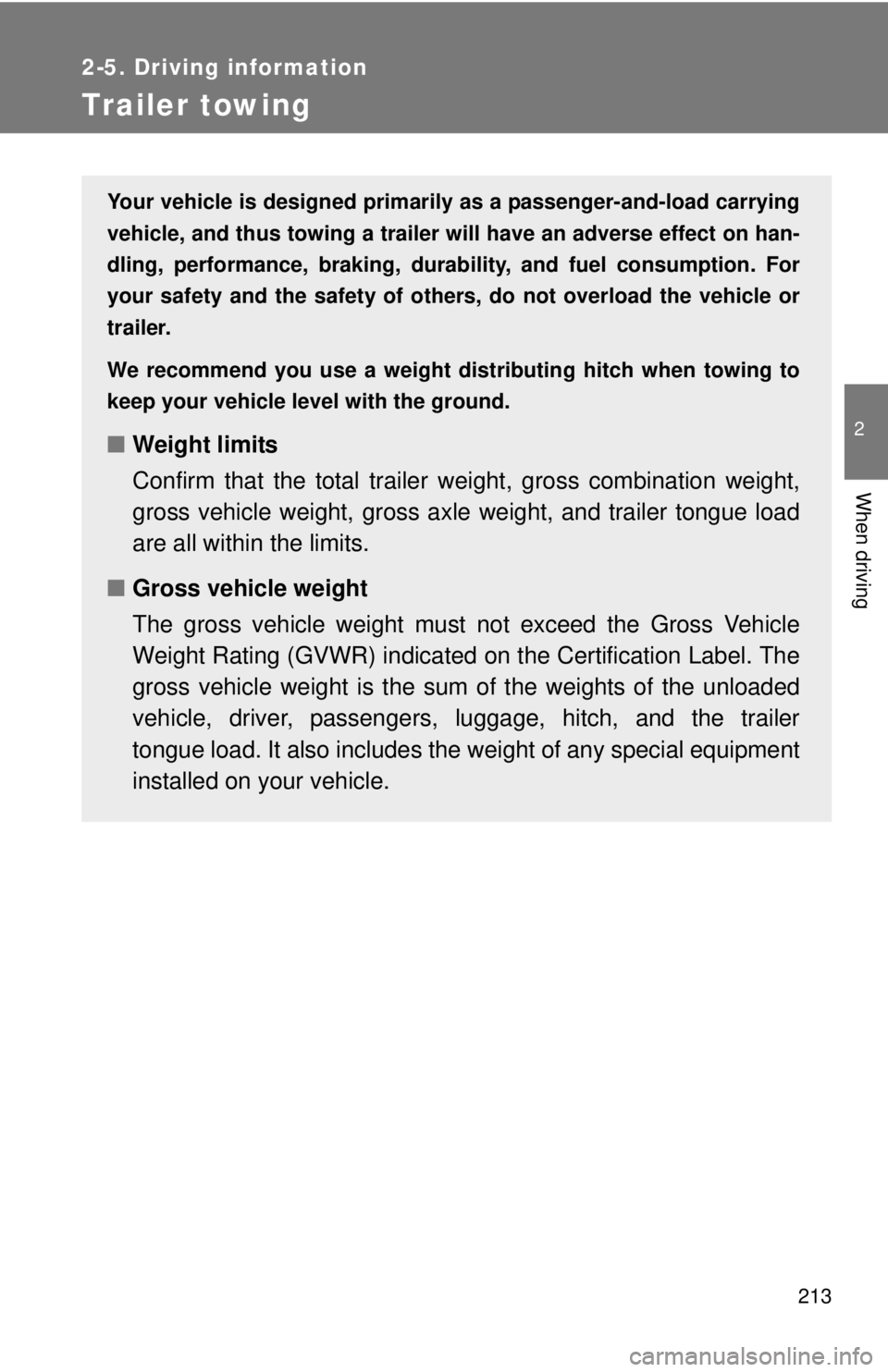 2-5. Driving information

Trailer towing

Your vehicle is designed primarily as a passenger-and-load carrying vehicle, and thus towing a trailer will have an adverse effect on handling, performance, braking, durability, and fuel consumption. For your safety and the safety of others, do not overload the vehicle or trailer.

We recommend you use a weight distributing hitch when towing to keep your vehicle level with the ground.

■ Weight limits

Confirm that the total trailer weight, gross combination weight, gross vehicle weight, gross axle weight, and trailer tongue load are all within the limits.

■ Gross vehicle weight

The gross vehicle weight must not exceed the Gross Vehicle Weight Rating (GVWR) indicated on the Certification Label. The gross vehicle weight is the sum of the weights of the unloaded vehicle, driver, passengers, luggage, hitch, and the trailer tongue load. It also includes the weight of any special equipment installed on your vehicle.

2

When driving

213

carmanualsonline.info